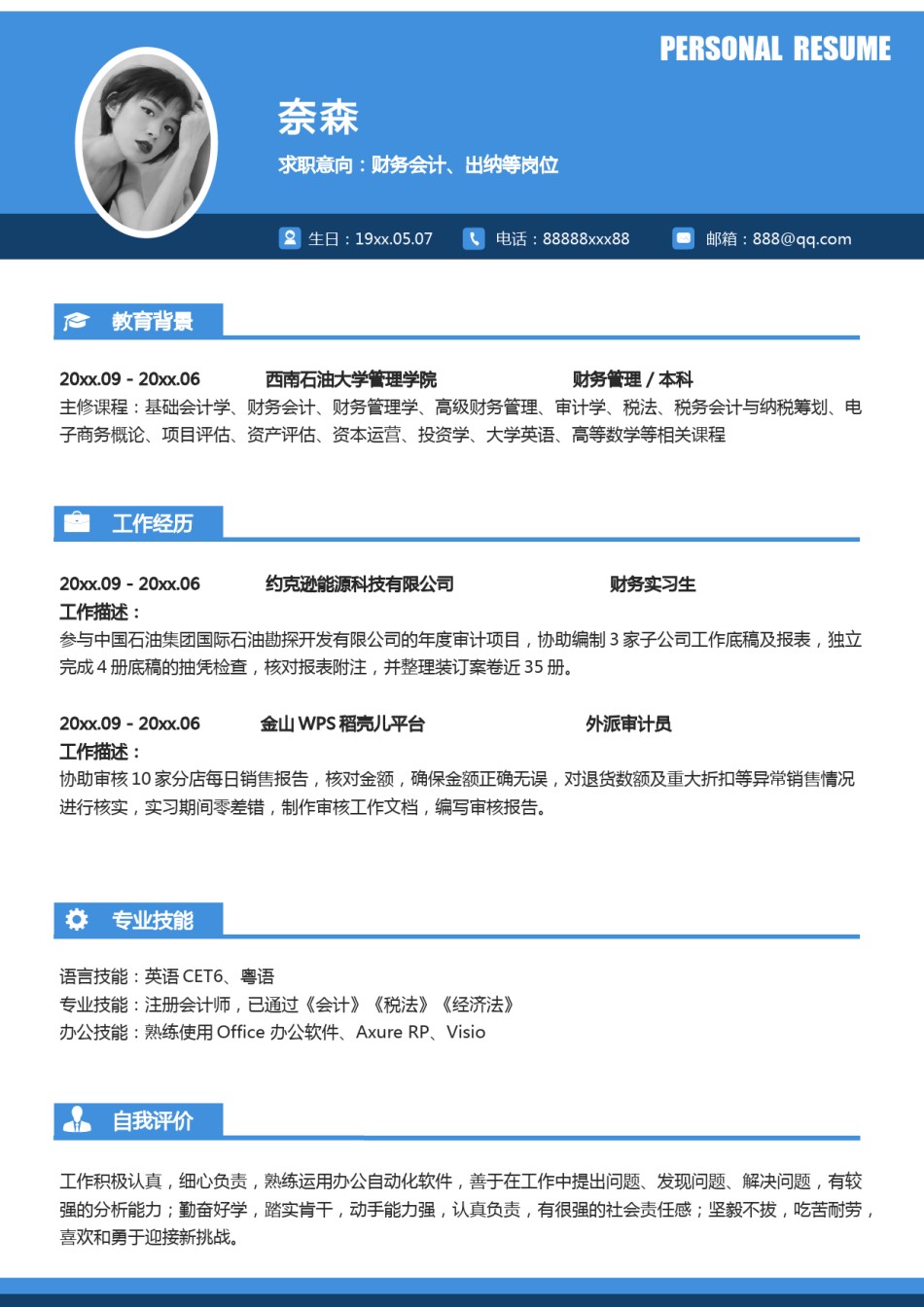 PERSONAL RESUME

奈森

求职意向：财务会计、出纳等岗位

生日：19xx.05.07　电话：88888xxx88　邮箱：888@qq.com

教育背景

20xx.09 - 20xx.06　西南石油大学管理学院　财务管理 / 本科

主修课程：基础会计学、财务会计、财务管理学、高级财务管理、审计学、税法、税务会计与纳税筹划、电子商务概论、项目评估、资产评估、资本运营、投资学、大学英语、高等数学等相关课程

工作经历

20xx.09 - 20xx.06　约克逊能源科技有限公司　财务实习生

工作描述：

参与中国石油集团国际石油勘探开发有限公司的年度审计项目，协助编制 3 家子公司工作底稿及报表，独立完成 4 册底稿的抽凭检查，核对报表附注，并整理装订案卷近 35 册。

20xx.09 - 20xx.06　金山 WPS 稻壳儿平台　外派审计员

工作描述：

协助审核 10 家分店每日销售报告，核对金额，确保金额正确无误，对退货数额及重大折扣等异常销售情况进行核实，实习期间零差错，制作审核工作文档，编写审核报告。

专业技能

语言技能：英语 CET6、粤语
专业技能：注册会计师，已通过《会计》《税法》《经济法》
办公技能：熟练使用 Office 办公软件、Axure RP、Visio

自我评价

工作积极认真，细心负责，熟练运用办公自动化软件，善于在工作中提出问题、发现问题、解决问题，有较强的分析能力；勤奋好学，踏实肯干，动手能力强，认真负责，有很强的社会责任感；坚毅不拔，吃苦耐劳，喜欢和勇于迎接新挑战。